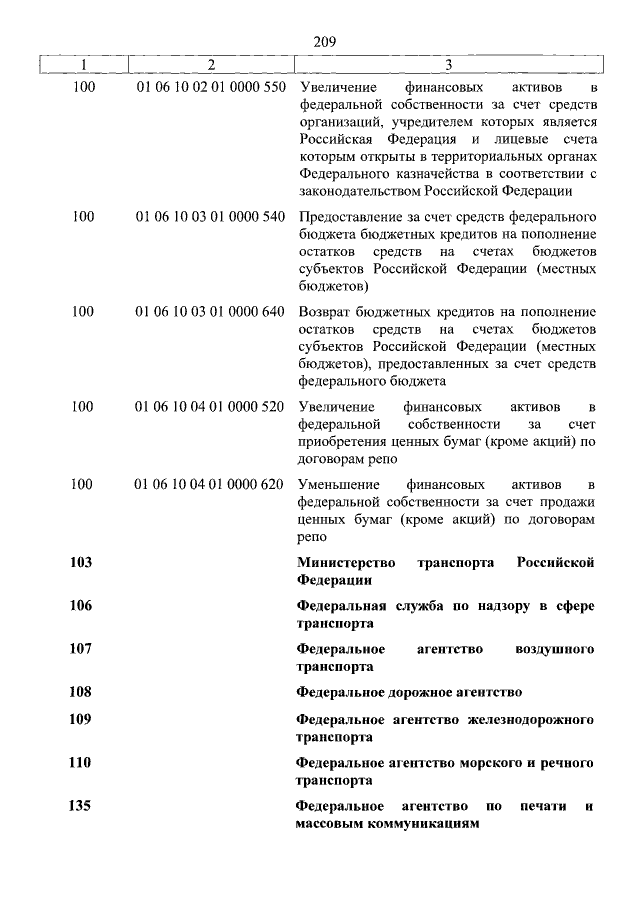 209

| 1 | 2 | 3 |
|---|---|---|
| 100 | 01 06 10 02 01 0000 550 | Увеличение финансовых активов в федеральной собственности за счет средств организаций, учредителем которых является Российская Федерация и лицевые счета которым открыты в территориальных органах Федерального казначейства в соответствии с законодательством Российской Федерации |
| 100 | 01 06 10 03 01 0000 540 | Предоставление за счет средств федерального бюджета бюджетных кредитов на пополнение остатков средств на счетах бюджетов субъектов Российской Федерации (местных бюджетов) |
| 100 | 01 06 10 03 01 0000 640 | Возврат бюджетных кредитов на пополнение остатков средств на счетах бюджетов субъектов Российской Федерации (местных бюджетов), предоставленных за счет средств федерального бюджета |
| 100 | 01 06 10 04 01 0000 520 | Увеличение финансовых активов в федеральной собственности за счет приобретения ценных бумаг (кроме акций) по договорам репо |
| 100 | 01 06 10 04 01 0000 620 | Уменьшение финансовых активов в федеральной собственности за счет продажи ценных бумаг (кроме акций) по договорам репо |
| **103** | | **Министерство транспорта Российской Федерации** |
| **106** | | **Федеральная служба по надзору в сфере транспорта** |
| **107** | | **Федеральное агентство воздушного транспорта** |
| **108** | | **Федеральное дорожное агентство** |
| **109** | | **Федеральное агентство железнодорожного транспорта** |
| **110** | | **Федеральное агентство морского и речного транспорта** |
| **135** | | **Федеральное агентство по печати и массовым коммуникациям** |